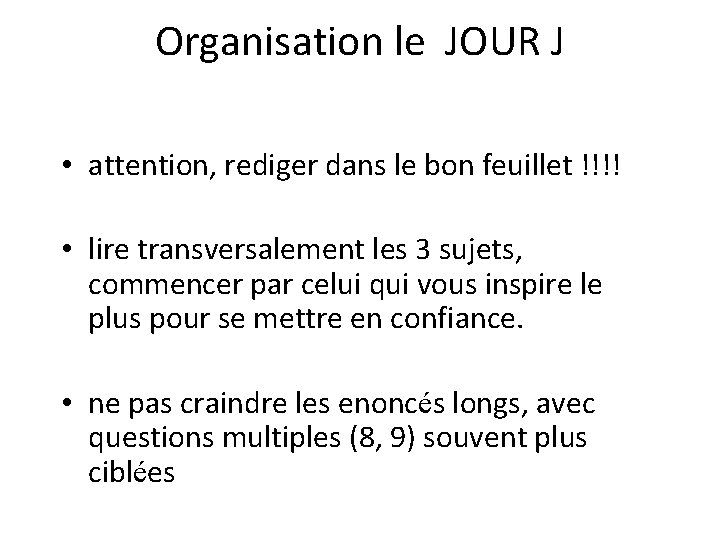 Organisation le JOUR J

• attention, rediger dans le bon feuillet !!!!

• lire transversalement les 3 sujets, commencer par celui qui vous inspire le plus pour se mettre en confiance.

• ne pas craindre les enoncés longs, avec questions multiples (8, 9) souvent plus ciblées